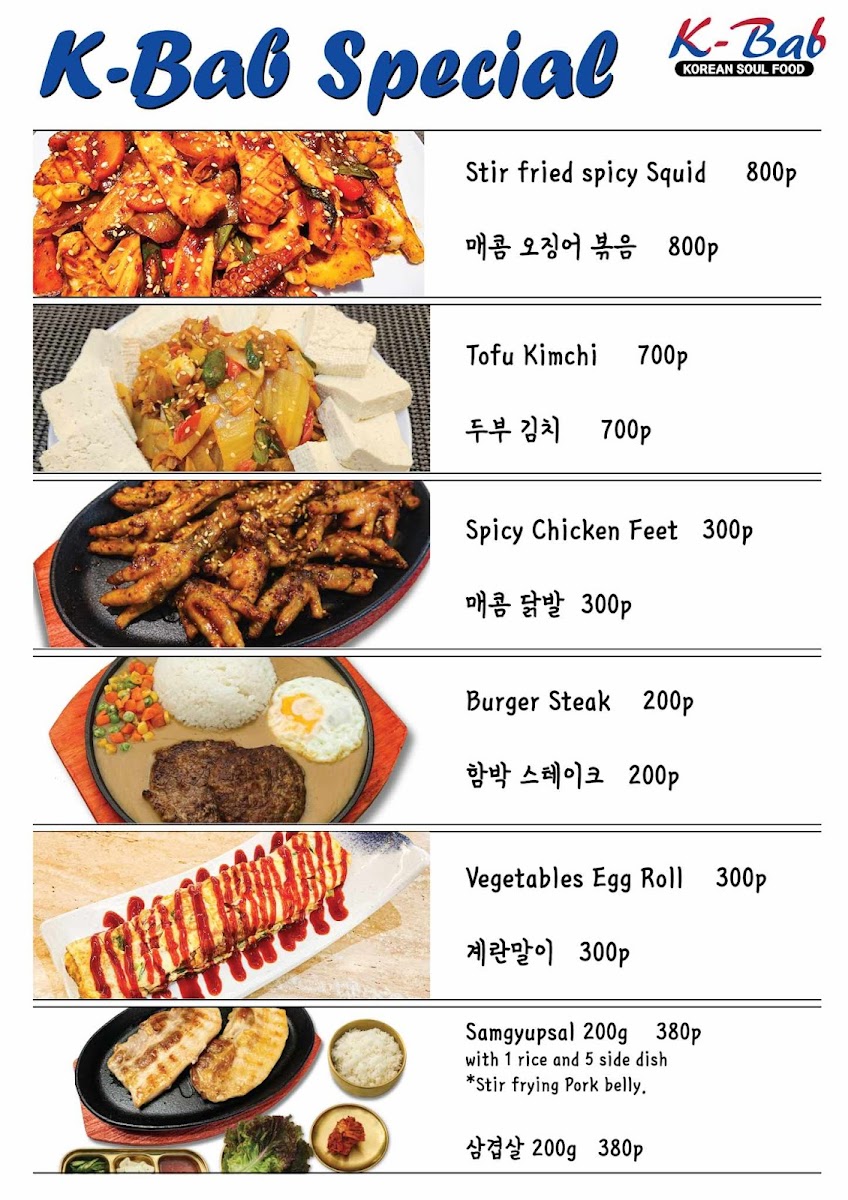 K-Bab Special

K-Bab
KOREAN SOUL FOOD

Stir fried spicy Squid 800p

매콤 오징어 볶음 800p

Tofu Kimchi 700p

두부 김치 700p

Spicy Chicken Feet 300p

매콤 닭발 300p

Burger Steak 200p

함박 스테이크 200p

Vegetables Egg Roll 300p

계란말이 300p

Samgyupsal 200g 380p
with 1 rice and 5 side dish
*Stir frying Pork belly.

삼겹살 200g 380p